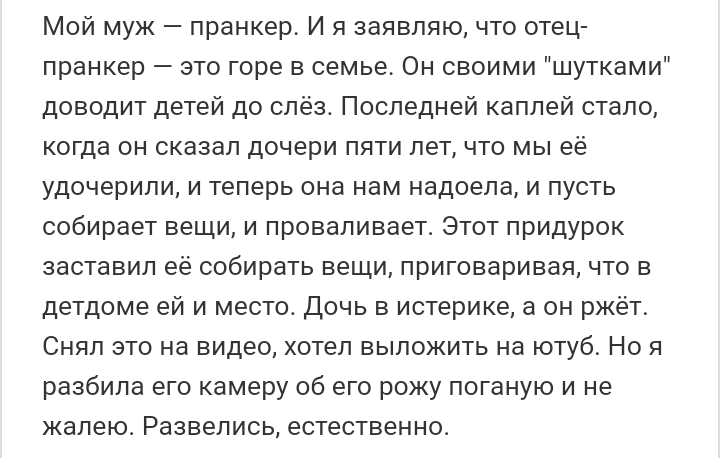 Мой муж — пранкер. И я заявляю, что отец-пранкер — это горе в семье. Он своими "шутками" доводит детей до слёз. Последней каплей стало, когда он сказал дочери пяти лет, что мы её удочерили, и теперь она нам надоела, и пусть собирает вещи, и проваливает. Этот придурок заставил её собирать вещи, приговаривая, что в детдоме ей и место. Дочь в истерике, а он ржёт. Снял это на видео, хотел выложить на ютуб. Но я разбила его камеру об его рожу поганую и не жалею. Развелись, естественно.